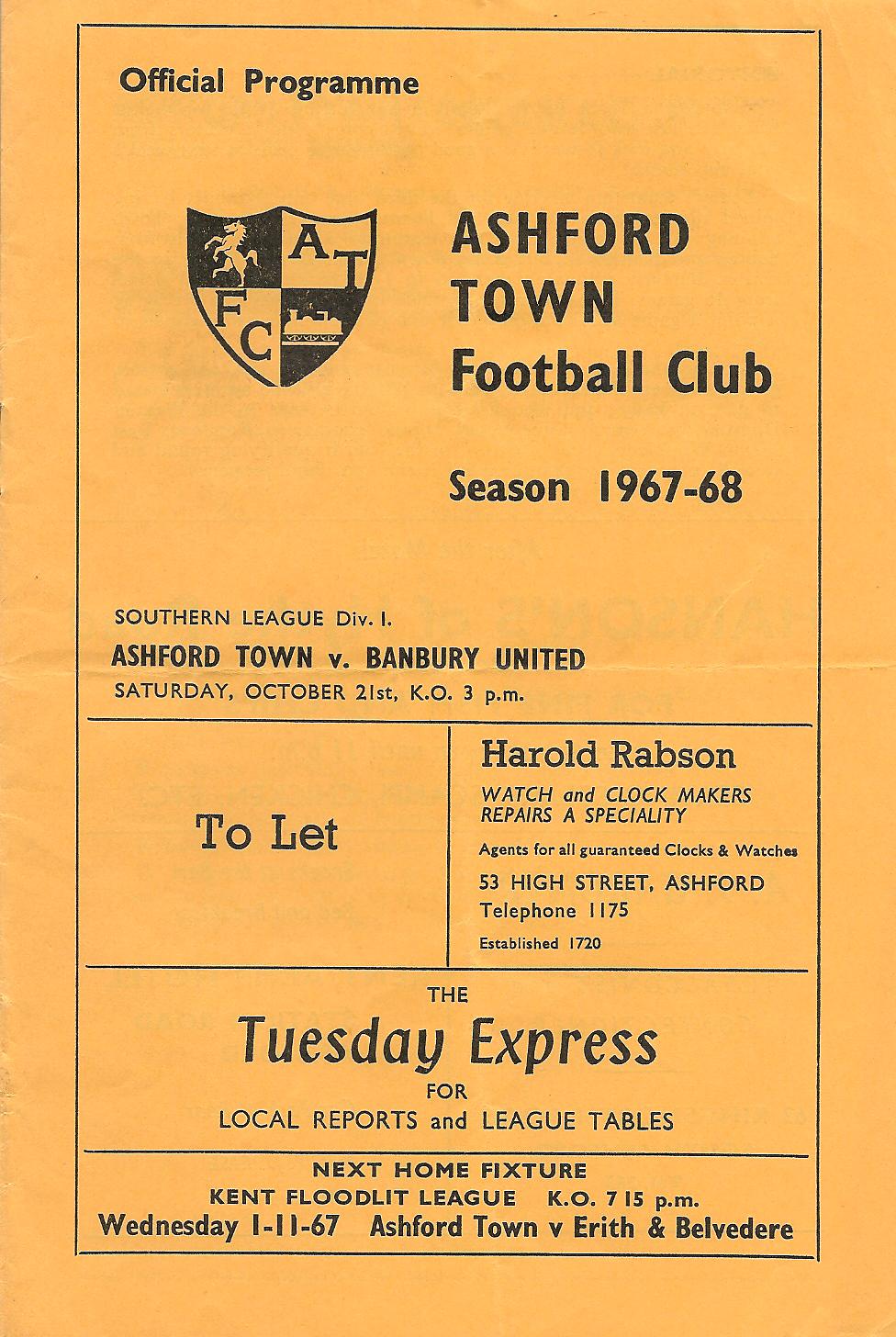 Official Programme

A
T
F
C

ASHFORD
TOWN
Football Club

Season 1967-68

SOUTHERN LEAGUE Div. I.

ASHFORD TOWN v. BANBURY UNITED

SATURDAY, OCTOBER 21st, K.O. 3 p.m.

To Let

Harold Rabson

WATCH and CLOCK MAKERS
REPAIRS A SPECIALITY

Agents for all guaranteed Clocks & Watches

53 HIGH STREET, ASHFORD
Telephone 1175

Established 1720

THE
Tuesday Express
FOR
LOCAL REPORTS and LEAGUE TABLES

NEXT HOME FIXTURE
KENT FLOODLIT LEAGUE K.O. 7 15 p.m.
Wednesday 1-11-67 Ashford Town v Erith & Belvedere